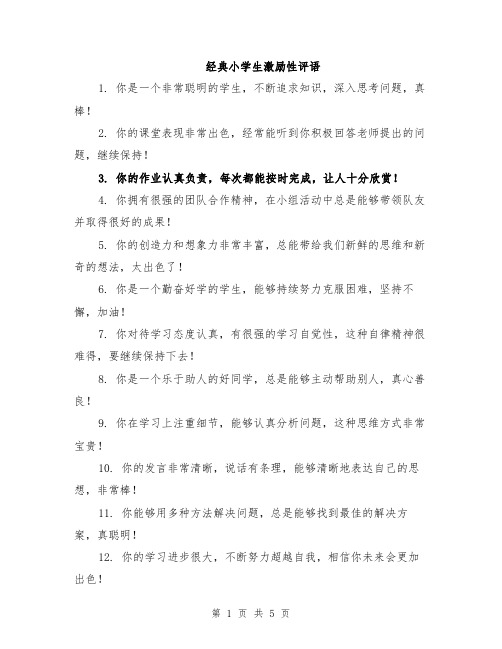 经典小学生激励性评语

1. 你是一个非常聪明的学生，不断追求知识，深入思考问题，真棒！

2. 你的课堂表现非常出色，经常能听到你积极回答老师提出的问题，继续保持！

3. 你的作业认真负责，每次都能按时完成，让人十分欣赏！

4. 你拥有很强的团队合作精神，在小组活动中总是能够带领队友并取得很好的成果！

5. 你的创造力和想象力非常丰富，总能带给我们新鲜的思维和新奇的想法，太出色了！

6. 你是一个勤奋好学的学生，能够持续努力克服困难，坚持不懈，加油！

7. 你对待学习态度认真，有很强的学习自觉性，这种自律精神很难得，要继续保持下去！

8. 你是一个乐于助人的好同学，总是能够主动帮助别人，真心善良！

9. 你在学习上注重细节，能够认真分析问题，这种思维方式非常宝贵！

10. 你的发言非常清晰，说话有条理，能够清晰地表达自己的思想，非常棒！

11. 你能够用多种方法解决问题，总是能够找到最佳的解决方案，真聪明！

12. 你的学习进步很大，不断努力超越自我，相信你未来会更加出色！

第 1 页 共 5 页